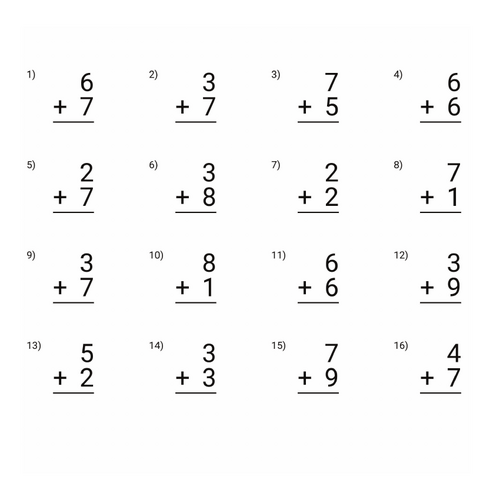 1) 6 + 7

2) 3 + 7

3) 7 + 5

4) 6 + 6

5) 2 + 7

6) 3 + 8

7) 2 + 2

8) 7 + 1

9) 3 + 7

10) 8 + 1

11) 6 + 6

12) 3 + 9

13) 5 + 2

14) 3 + 3

15) 7 + 9

16) 4 + 7